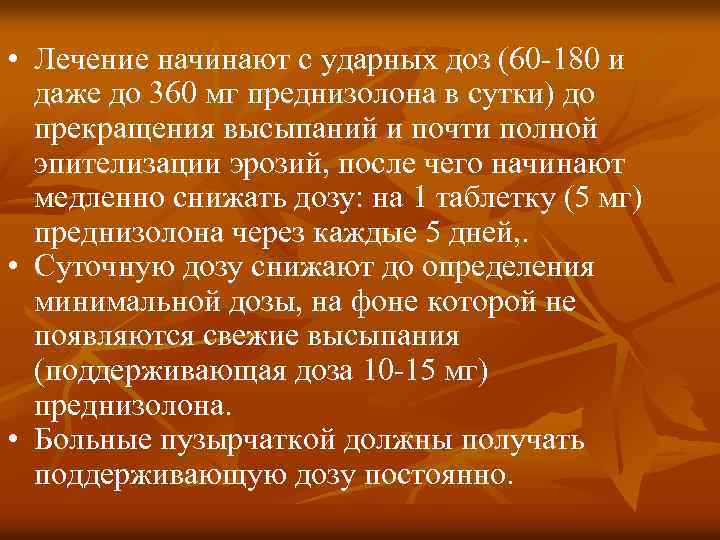 • Лечение начинают с ударных доз (60-180 и даже до 360 мг преднизолона в сутки) до прекращения высыпаний и почти полной эпителизации эрозий, после чего начинают медленно снижать дозу: на 1 таблетку (5 мг) преднизолона через каждые 5 дней,.
• Суточную дозу снижают до определения минимальной дозы, на фоне которой не появляются свежие высыпания (поддерживающая доза 10-15 мг) преднизолона.
• Больные пузырчаткой должны получать поддерживающую дозу постоянно.